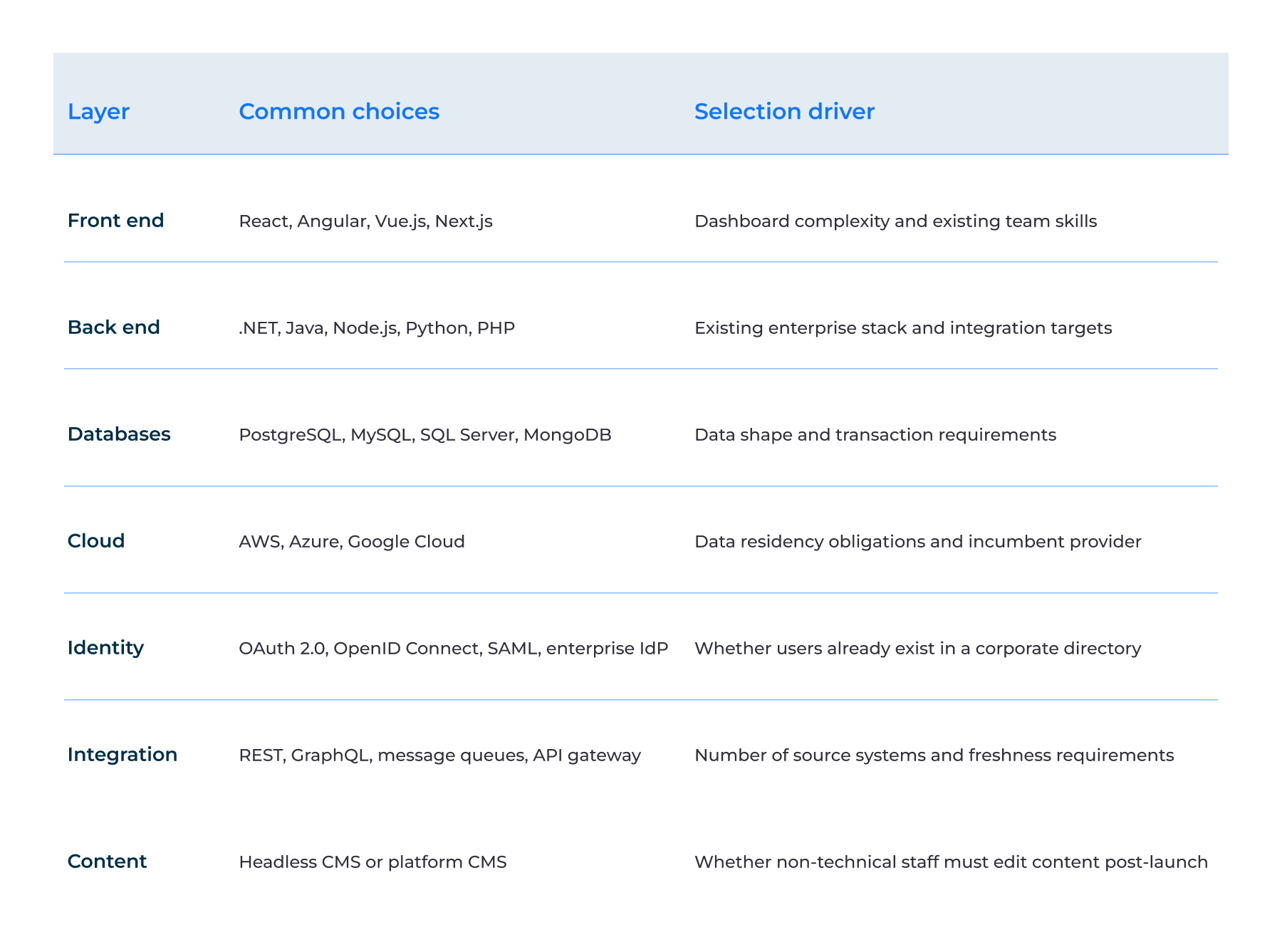 | Layer | Common choices | Selection driver |
|---|---|---|
| Front end | React, Angular, Vue.js, Next.js | Dashboard complexity and existing team skills |
| Back end | .NET, Java, Node.js, Python, PHP | Existing enterprise stack and integration targets |
| Databases | PostgreSQL, MySQL, SQL Server, MongoDB | Data shape and transaction requirements |
| Cloud | AWS, Azure, Google Cloud | Data residency obligations and incumbent provider |
| Identity | OAuth 2.0, OpenID Connect, SAML, enterprise IdP | Whether users already exist in a corporate directory |
| Integration | REST, GraphQL, message queues, API gateway | Number of source systems and freshness requirements |
| Content | Headless CMS or platform CMS | Whether non-technical staff must edit content post-launch |